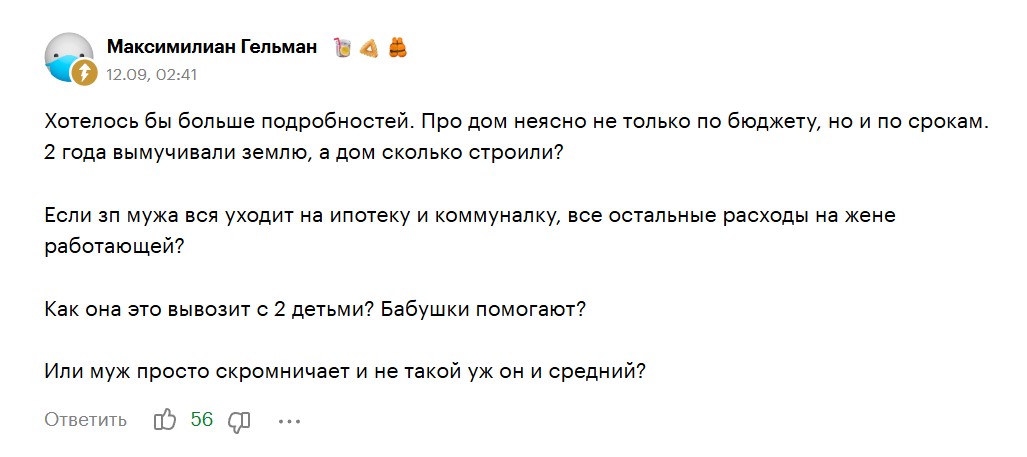 Максимилиан Гельман
12.09, 02:41

Хотелось бы больше подробностей. Про дом неясно не только по бюджету, но и по срокам. 2 года вымучивали землю, а дом сколько строили?

Если зп мужа вся уходит на ипотеку и коммуналку, все остальные расходы на жене работающей?

Как она это вывозит с 2 детьми? Бабушки помогают?

Или муж просто скромничает и не такой уж он и средний?

Ответить 56 ...